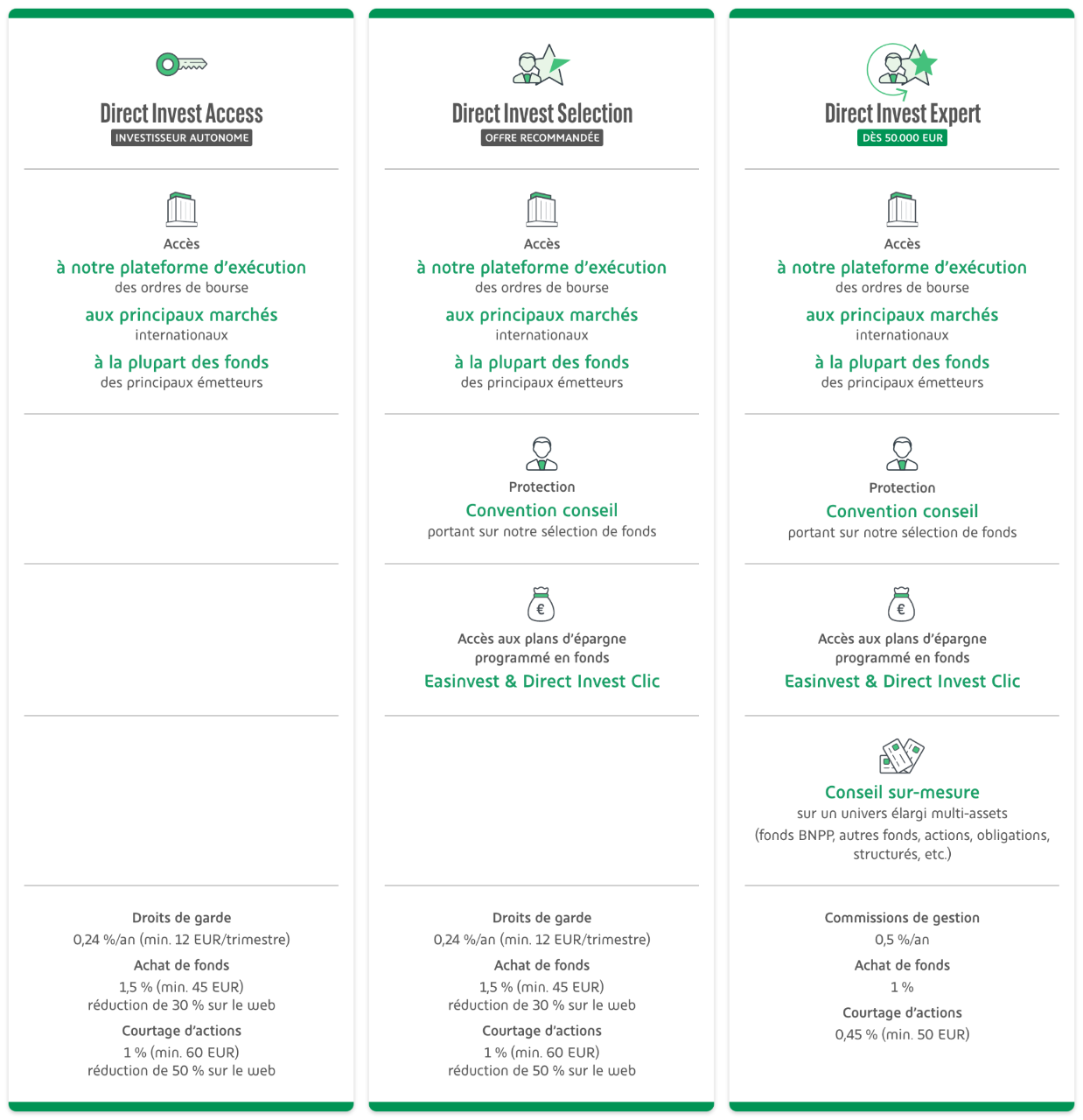 Direct Invest Access
INVESTISSEUR AUTONOME

Accès
à notre plateforme d'exécution
des ordres de bourse
aux principaux marchés
internationaux
à la plupart des fonds
des principaux émetteurs

Droits de garde
0,24 %/an (min. 12 EUR/trimestre)
Achat de fonds
1,5 % (min. 45 EUR)
réduction de 30 % sur le web
Courtage d'actions
1 % (min. 60 EUR)
réduction de 50 % sur le web

Direct Invest Selection
OFFRE RECOMMANDÉE

Accès
à notre plateforme d'exécution
des ordres de bourse
aux principaux marchés
internationaux
à la plupart des fonds
des principaux émetteurs

Protection
Convention conseil
portant sur notre sélection de fonds

Accès aux plans d'épargne
programmé en fonds
Easinvest & Direct Invest Clic

Droits de garde
0,24 %/an (min. 12 EUR/trimestre)
Achat de fonds
1,5 % (min. 45 EUR)
réduction de 30 % sur le web
Courtage d'actions
1 % (min. 60 EUR)
réduction de 50 % sur le web

Direct Invest Expert
DÈS 50.000 EUR

Accès
à notre plateforme d'exécution
des ordres de bourse
aux principaux marchés
internationaux
à la plupart des fonds
des principaux émetteurs

Protection
Convention conseil
portant sur notre sélection de fonds

Accès aux plans d'épargne
programmé en fonds
Easinvest & Direct Invest Clic

Conseil sur-mesure
sur un univers élargi multi-assets
(fonds BNPP, autres fonds, actions, obligations, structurés, etc.)

Commissions de gestion
0,5 %/an
Achat de fonds
1 %
Courtage d'actions
0,45 % (min. 50 EUR)